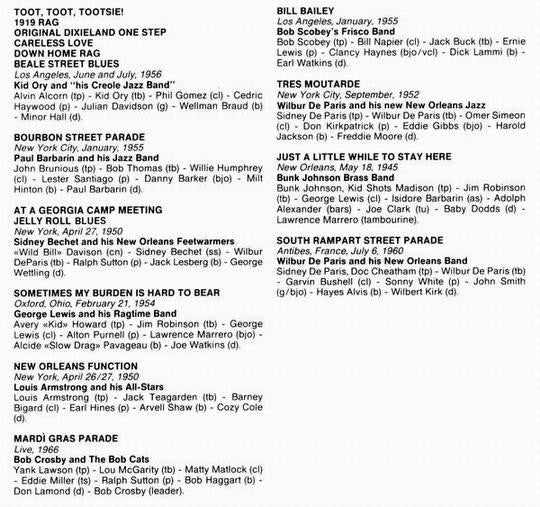 TOOT, TOOT, TOOTSIE!
1919 RAG
ORIGINAL DIXIELAND ONE STEP
CARELESS LOVE
DOWN HOME RAG
BEALE STREET BLUES
Los Angeles, June and July, 1956
Kid Ory and "his Creole Jazz Band"
Alvin Alcorn (tp) - Kid Ory (tb) - Phil Gomez (cl) - Cedric Haywood (p) - Julian Davidson (g) - Wellman Braud (b) - Minor Hall (d).

BOURBON STREET PARADE
New York City, January, 1955
Paul Barbarin and his Jazz Band
John Brunious (tp) - Bob Thomas (tb) - Willie Humphrey (cl) - Lester Santiago (p) - Danny Barker (bjo) - Milt Hinton (b) - Paul Barbarin (d).

AT A GEORGIA CAMP MEETING
JELLY ROLL BLUES
New York, April 27, 1950
Sidney Bechet and his New Orleans Feetwarmers
«Wild Bill» Davison (cn) - Sidney Bechet (ss) - Wilbur DeParis (tb) - Ralph Sutton (p) - Jack Lesberg (b) - George Wettling (d).

SOMETIMES MY BURDEN IS HARD TO BEAR
Oxford, Ohio, February 21, 1954
George Lewis and his Ragtime Band
Avery «Kid» Howard (tp) - Jim Robinson (tb) - George Lewis (cl) - Alton Purnell (p) - Lawrence Marrero (bjo) - Alcide «Slow Drag» Pavageau (b) - Joe Watkins (d).

NEW ORLEANS FUNCTION
New York, April 26/27, 1950
Louis Armstrong and his All-Stars
Louis Armstrong (tp) - Jack Teagarden (tb) - Barney Bigard (cl) - Earl Hines (p) - Arvell Shaw (b) - Cozy Cole (d).

MARDÌ GRAS PARADE
Live, 1966
Bob Crosby and The Bob Cats
Yank Lawson (tp) - Lou McGarity (tb) - Matty Matlock (cl) - Eddie Miller (ts) - Ralph Sutton (p) - Bob Haggart (b) - Don Lamond (d) - Bob Crosby (leader).

BILL BAILEY
Los Angeles, January, 1955
Bob Scobey's Frisco Band
Bob Scobey (tp) - Bill Napier (cl) - Jack Buck (tb) - Ernie Lewis (p) - Clancy Haynes (bjo/vcl) - Dick Lammi (b) - Earl Watkins (d).

TRES MOUTARDE
New York City, September, 1952
Wilbur De Paris and his new New Orleans Jazz
Sidney De Paris (tp) - Wilbur De Paris (tb) - Omer Simeon (cl) - Don Kirkpatrick (p) - Eddie Gibbs (bjo) - Harold Jackson (b) - Freddie Moore (d).

JUST A LITTLE WHILE TO STAY HERE
New Orleans, May 18, 1945
Bunk Johnson Brass Band
Bunk Johnson, Kid Shots Madison (tp) - Jim Robinson (tb) - George Lewis (cl) - Isidore Barbarin (as) - Adolph Alexander (bars) - Joe Clark (tu) - Baby Dodds (d) - Lawrence Marrero (tambourine).

SOUTH RAMPART STREET PARADE
Antibes, France, July 6, 1960
Wilbur De Paris and his New Orleans Band
Sidney De Paris, Doc Cheatham (tp) - Wilbur De Paris (tb) - Garvin Bushell (cl) - Sonny White (p) - John Smith (g/bjo) - Hayes Alvis (b) - Wilbert Kirk (d).